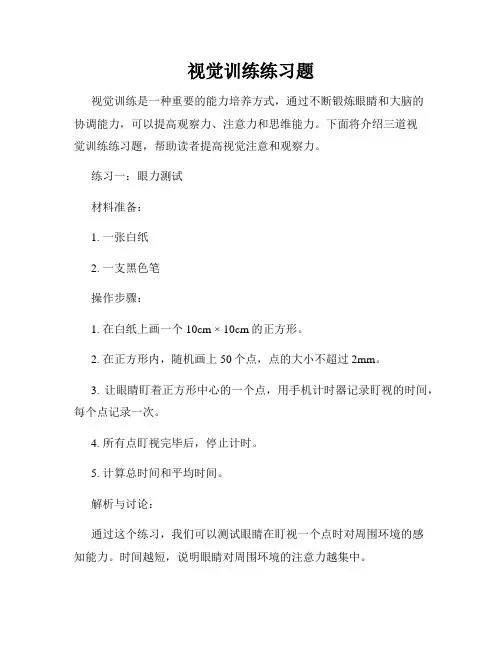 视觉训练练习题

视觉训练是一种重要的能力培养方式，通过不断锻炼眼睛和大脑的协调能力，可以提高观察力、注意力和思维能力。下面将介绍三道视觉训练练习题，帮助读者提高视觉注意和观察力。

练习一：眼力测试

材料准备：

1. 一张白纸

2. 一支黑色笔

操作步骤：

1. 在白纸上画一个 10cm × 10cm 的正方形。

2. 在正方形内，随机画上 50 个点，点的大小不超过 2mm。

3. 让眼睛盯着正方形中心的一个点，用手机计时器记录盯视的时间，每个点记录一次。

4. 所有点盯视完毕后，停止计时。

5. 计算总时间和平均时间。

解析与讨论：

通过这个练习，我们可以测试眼睛在盯视一个点时对周围环境的感知能力。时间越短，说明眼睛对周围环境的注意力越集中。